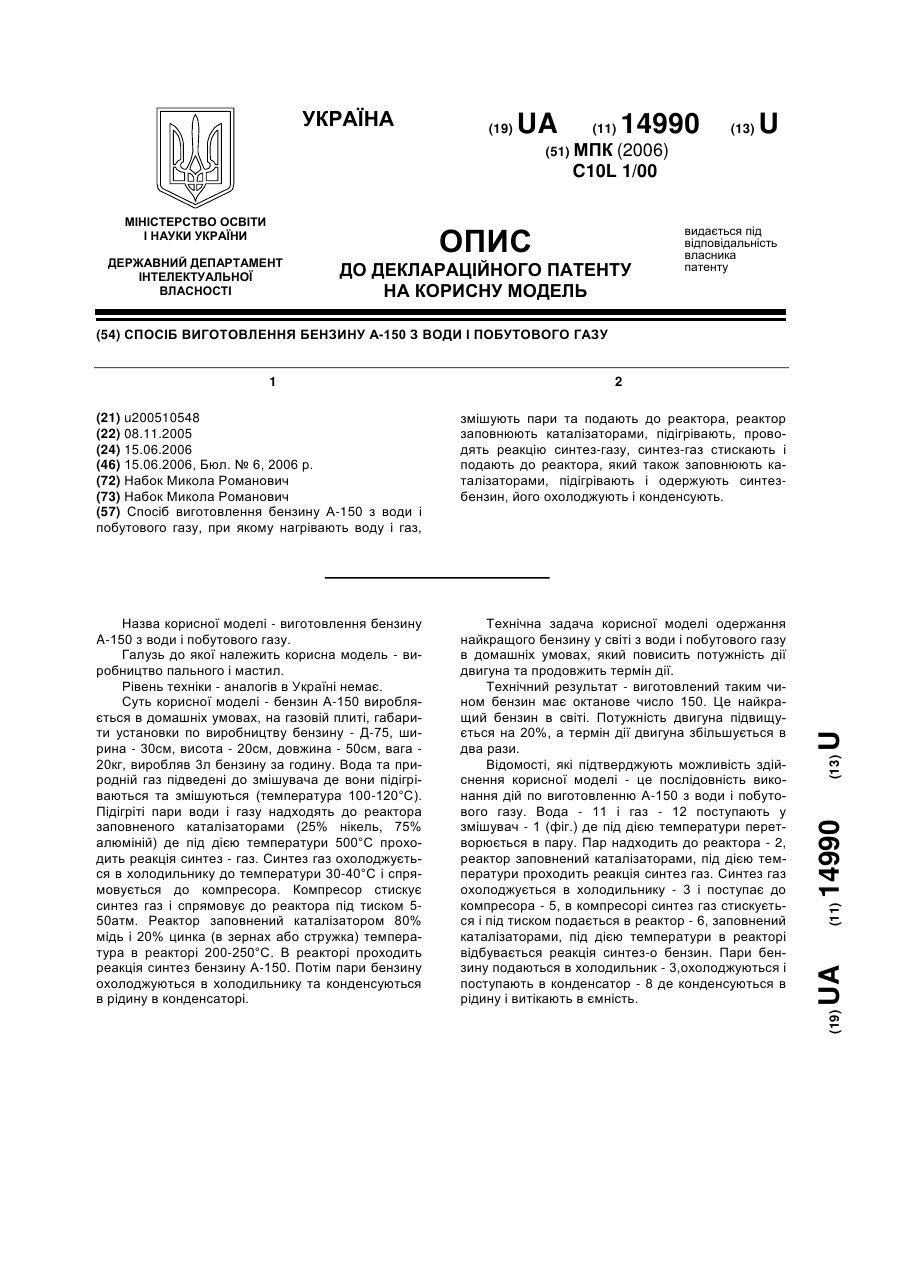 УКРАЇНА

(19) UA (11) 14990 (13) U

(51) МПК (2006)
C10L 1/00

МІНІСТЕРСТВО ОСВІТИ І НАУКИ УКРАЇНИ

ДЕРЖАВНИЙ ДЕПАРТАМЕНТ ІНТЕЛЕКТУАЛЬНОЇ ВЛАСНОСТІ

ОПИС
ДО ДЕКЛАРАЦІЙНОГО ПАТЕНТУ НА КОРИСНУ МОДЕЛЬ

видається під відповідальність власника патенту

(54) СПОСІБ ВИГОТОВЛЕННЯ БЕНЗИНУ А-150 З ВОДИ І ПОБУТОВОГО ГАЗУ

1

(21) u200510548
(22) 08.11.2005
(24) 15.06.2006
(46) 15.06.2006, Бюл. № 6, 2006 р.
(72) Набок Микола Романович
(73) Набок Микола Романович
(57) Спосіб виготовлення бензину А-150 з води і побутового газу, при якому нагрівають воду і газ,

2

змішують пари та подають до реактора, реактор заповнюють каталізаторами, підігрівають, проводять реакцію синтез-газу, синтез-газ стискають і подають до реактора, який також заповнюють каталізаторами, підігрівають і одержують синтез-бензин, його охолоджують і конденсують.

Назва корисної моделі - виготовлення бензину А-150 з води і побутового газу.

Галузь до якої належить корисна модель - виробництво пального і мастил.

Рівень техніки - аналогів в Україні немає.

Суть корисної моделі - бензин А-150 виробляється в домашніх умовах, на газовій плиті, габарити установки по виробництву бензину - Д-75, ширина - 30см, висота - 20см, довжина - 50см, вага - 20кг, виробляв 3л бензину за годину. Вода та природній газ підведені до змішувача де вони підігріваються та змішуються (температура 100-120°С). Підігріті пари води і газу надходять до реактора заповненого каталізаторами (25% нікель, 75% алюміній) де під дією температури 500°С проходить реакція синтез - газ. Синтез газ охолоджується в холодильнику до температури 30-40°С і спрямовується до компресора. Компресор стискує синтез газ і спрямовує до реактора під тиском 5-50атм. Реактор заповнений каталізатором 80% мідь і 20% цинка (в зернах або стружка) температура в реакторі 200-250°С. В реакторі проходить реакція синтез бензину А-150. Потім пари бензину охолоджуються в холодильнику та конденсуються в рідину в конденсаторі.

Технічна задача корисної моделі одержання найкращого бензину у світі з води і побутового газу в домашніх умовах, який повисить потужність дії двигуна та продовжить термін дії.

Технічний результат - виготовлений таким чином бензин має октанове число 150. Це найкращий бензин в світі. Потужність двигуна підвищується на 20%, а термін дії двигуна збільшується в два рази.

Відомості, які підтверджують можливість здійснення корисної моделі - це послідовність виконання дій по виготовленню А-150 з води і побутового газу. Вода - 11 і газ - 12 поступають у змішувач - 1 (фіг.) де під дією температури перетворюється в пару. Пар надходить до реактора - 2, реактор заповнений каталізаторами, під дією температури проходить реакція синтез газ. Синтез газ охолоджується в холодильнику - 3 і поступає до компресора - 5, в компресорі синтез газ стискується і під тиском подається в реактор - 6, заповнений каталізаторами, під дією температури в реакторі відбувається реакція синтез-о бензин. Пари бензину подаються в холодильник - 3,охолоджуються і поступають в конденсатор - 8 де конденсуються в рідину і витікають в ємність.

(19) UA (11) 14990 (13) U